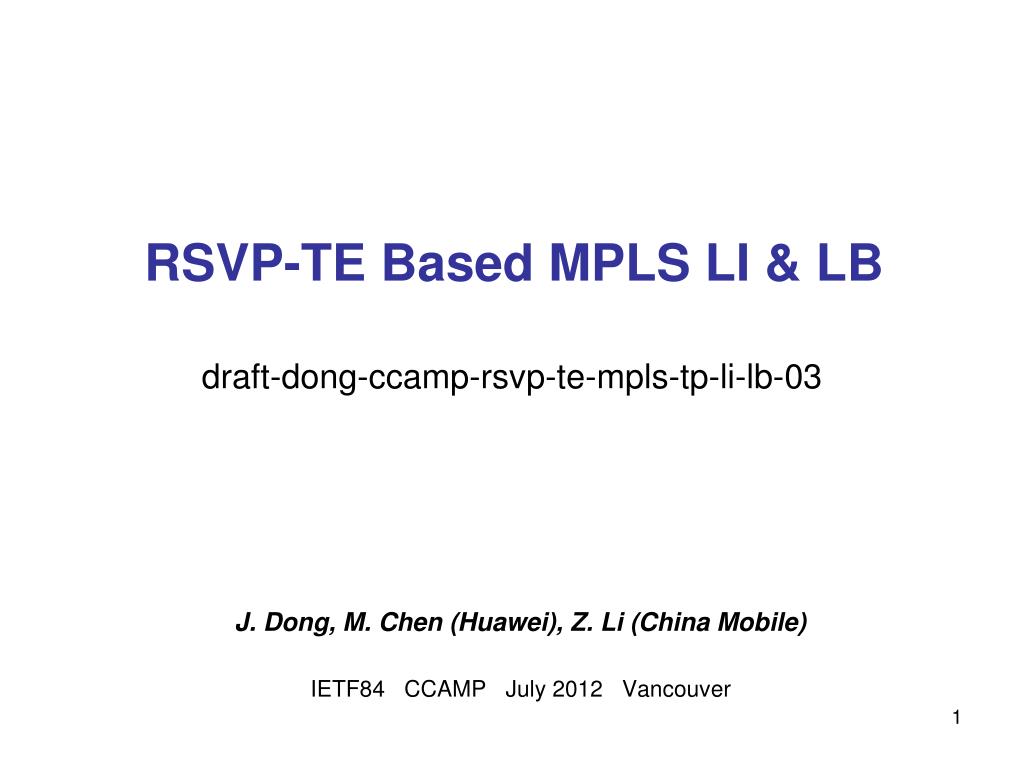 RSVP-TE Based MPLS LI & LB

draft-dong-ccamp-rsvp-te-mpls-tp-li-lb-03

J. Dong, M. Chen (Huawei), Z. Li (China Mobile)

IETF84 CCAMP July 2012 Vancouver

1